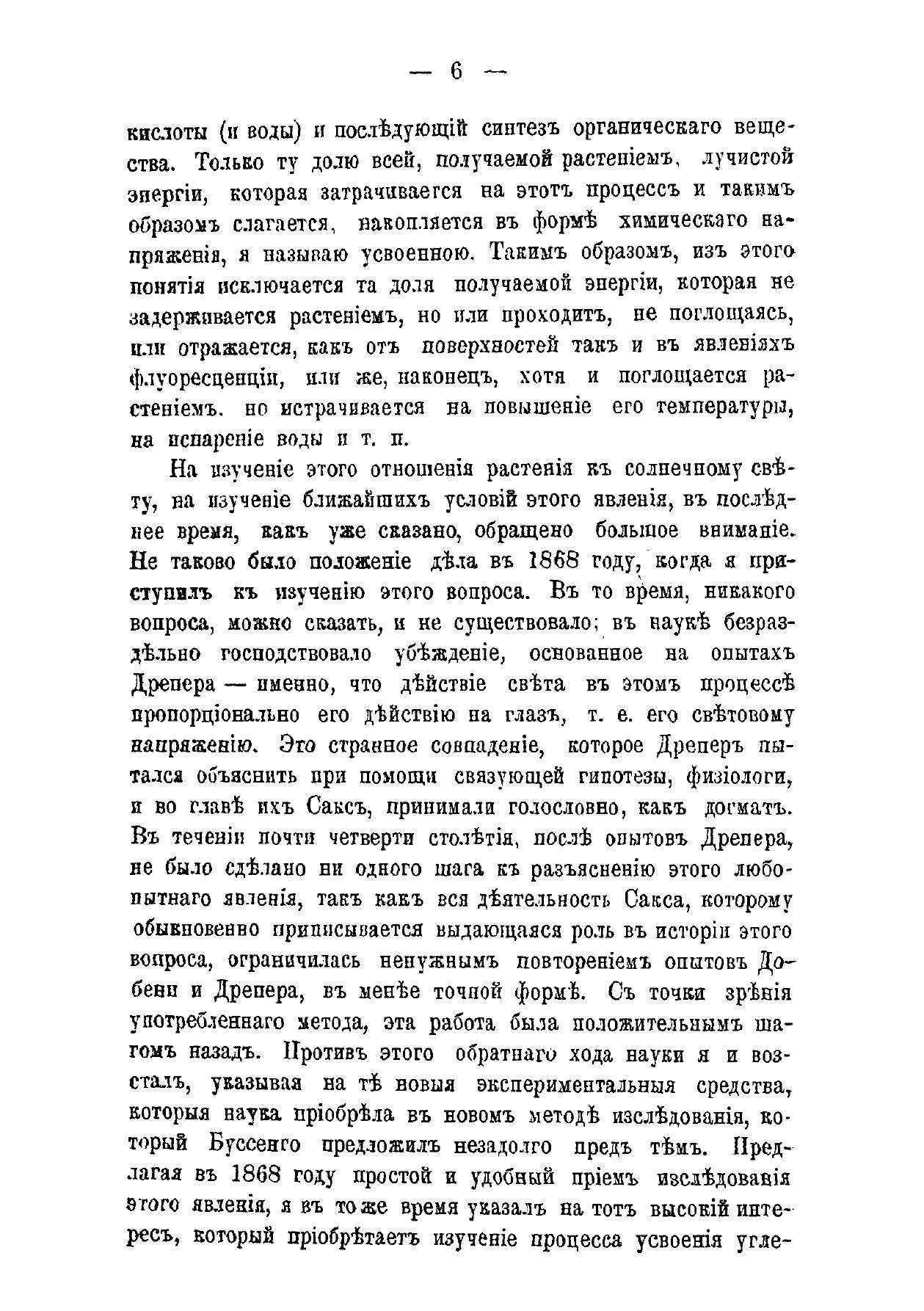 — 6 —

кислоты (и воды) и послѣдующій синтезъ органическаго вещества. Только ту долю всей, получаемой растеніемъ, лучистой энергіи, которая затрачивается на этотъ процессъ и такимъ образомъ слагается, накопляется въ формѣ химическаго напряженія, я называю усвоенною. Такимъ образомъ, изъ этого понятія исключается та доля получаемой энергіи, которая не задерживается растеніемъ, но или проходитъ, не поглощаясь, или отражается, какъ отъ поверхностей такъ и въ явленіяхъ флуоресценціи, или же, наконецъ, хотя и поглощается растеніемъ, но истрачивается на повышеніе его температуры, на испареніе воды и т. п.

На изученіе этого отношенія растенія къ солнечному свѣту, на изученіе ближайшихъ условій этого явленія, въ послѣднее время, какъ уже сказано, обращено большое вниманіе. Не таково было положеніе дѣла въ 1868 году, когда я приступилъ къ изученію этого вопроса. Въ то время, никакого вопроса, можно сказать, и не существовало; въ наукѣ безраздѣльно господствовало убѣжденіе, основанное на опытахъ Дрепера — именно, что дѣйствіе свѣта въ этомъ процессѣ пропорціонально его дѣйствію на глазъ, т. е. его свѣтовому напряженію. Это странное совпаденіе, которое Дреперъ пытался объяснить при помощи связующей гипотезы, физіологи, и во главѣ ихъ Саксъ, принимали голословно, какъ догматъ. Въ теченіи почти четверти столѣтія, послѣ опытовъ Дрепера, не было сдѣлано ни одного шага къ разъясненію этого любопытнаго явленія, такъ какъ вся дѣятельность Сакса, которому обыкновенно приписывается выдающаяся роль въ исторіи этого вопроса, ограничилась ненужнымъ повтореніемъ опытовъ Добени и Дрепера, въ менѣе точной формѣ. Съ точки зрѣнія употребленнаго метода, эта работа была положительнымъ шагомъ назадъ. Противъ этого обратнаго хода науки я и возсталъ, указывая на тѣ новыя экспериментальныя средства, которыя наука пріобрѣла въ новомъ методѣ изслѣдованія, который Буссенго предложилъ незадолго предъ тѣмъ. Предлагая въ 1868 году простой и удобный пріемъ изслѣдованія этого явленія, я въ то же время указалъ на тотъ высокій интересъ, который пріобрѣтаетъ изученіе процесса усвоенія угле-